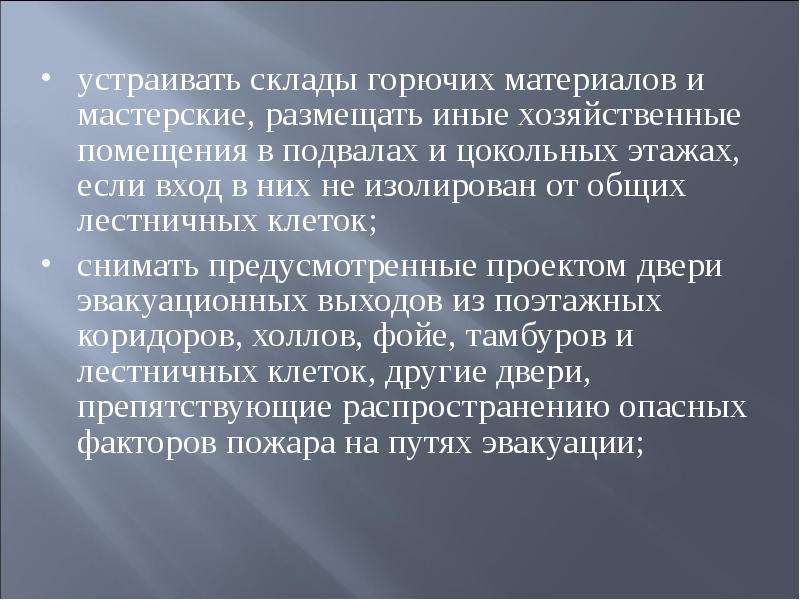 • устраивать склады горючих материалов и мастерские, размещать иные хозяйственные помещения в подвалах и цокольных этажах, если вход в них не изолирован от общих лестничных клеток;

• снимать предусмотренные проектом двери эвакуационных выходов из поэтажных коридоров, холлов, фойе, тамбуров и лестничных клеток, другие двери, препятствующие распространению опасных факторов пожара на путях эвакуации;